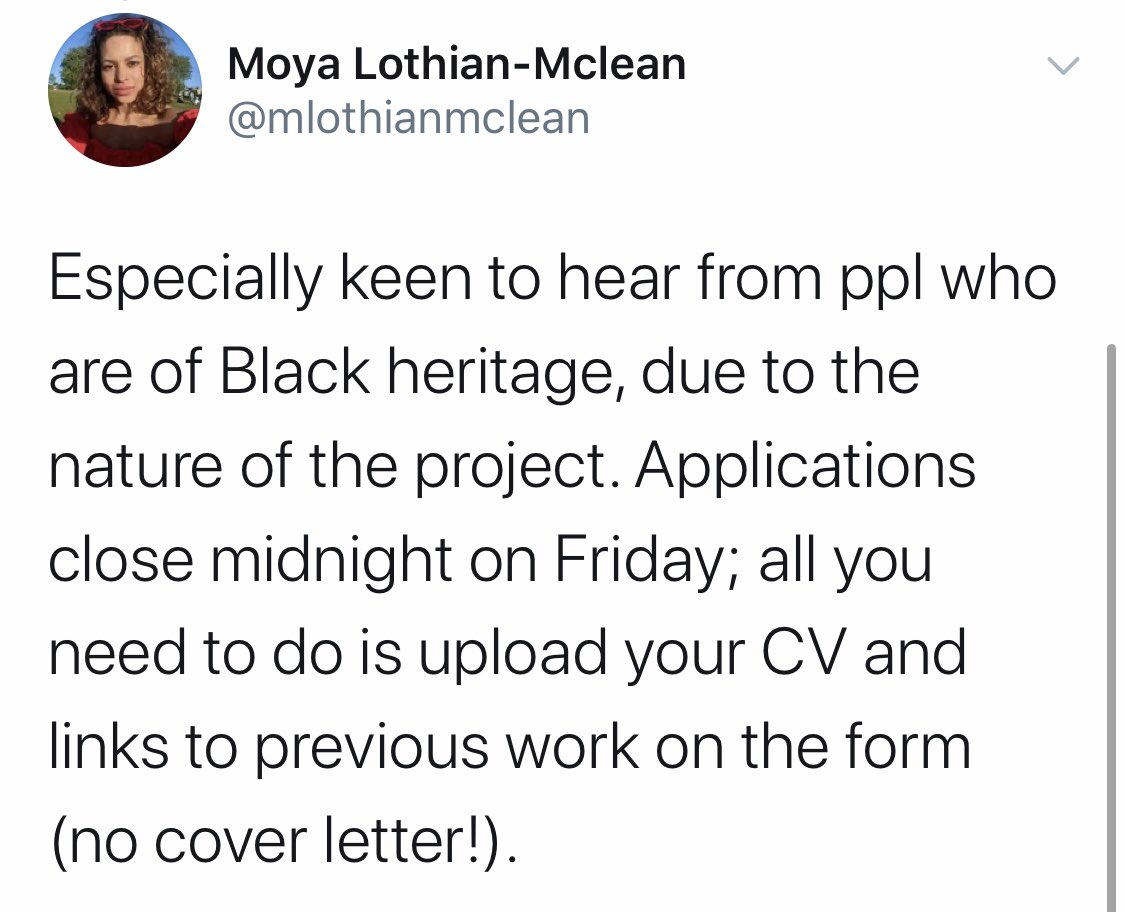 Moya Lothian-Mclean
@mlothianmclean

Especially keen to hear from ppl who are of Black heritage, due to the nature of the project. Applications close midnight on Friday; all you need to do is upload your CV and links to previous work on the form (no cover letter!).